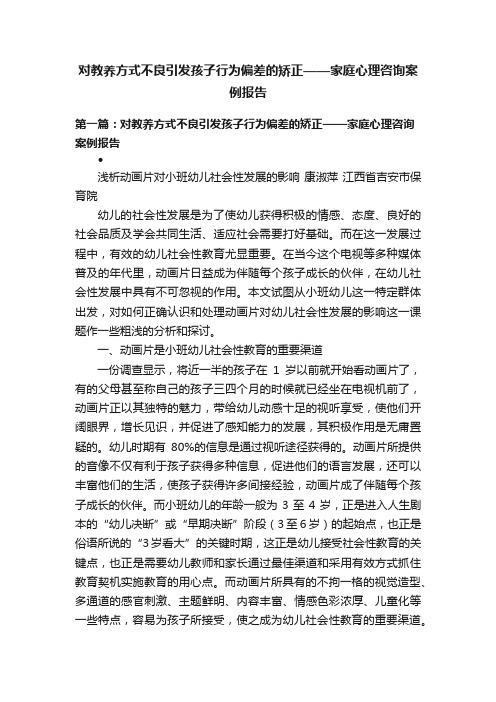 对教养方式不良引发孩子行为偏差的矫正——家庭心理咨询案例报告

第一篇：对教养方式不良引发孩子行为偏差的矫正——家庭心理咨询案例报告

•

浅析动画片对小班幼儿社会性发展的影响 康淑萍 江西省吉安市保育院

幼儿的社会性发展是为了使幼儿获得积极的情感、态度、良好的社会品质及学会共同生活、适应社会需要打好基础。而在这一发展过程中，有效的幼儿社会性教育尤显重要。在当今这个电视等多种媒体普及的年代里，动画片日益成为伴随每个孩子成长的伙伴，在幼儿社会性发展中具有不可忽视的作用。本文试图从小班幼儿这一特定群体出发，对如何正确认识和处理动画片对幼儿社会性发展的影响这一课题作一些粗浅的分析和探讨。

一、动画片是小班幼儿社会性教育的重要渠道

一份调查显示，将近一半的孩子在 1 岁以前就开始看动画片了，有的父母甚至称自己的孩子三四个月的时候就已经坐在电视机前了，动画片正以其独特的魅力，带给幼儿动感十足的视听享受，使他们开阔眼界，增长见识，并促进了感知能力的发展，其积极作用是无庸置疑的。幼儿时期有 80%的信息是通过视听途径获得的。动画片所提供的音像不仅有利于孩子获得多种信息，促进他们的语言发展，还可以丰富他们的生活，使孩子获得许多间接经验，动画片成了伴随每个孩子成长的伙伴。而小班幼儿的年龄一般为 3 至 4 岁，正是进入人生剧本的“幼儿决断”或“早期决断”阶段（3至6岁）的起始点，也正是俗语所说的“3岁看大”的关键时期，这正是幼儿接受社会性教育的关键点，也正是需要幼儿教师和家长通过最佳渠道和采用有效方式抓住教育契机实施教育的用心点。而动画片所具有的不拘一格的视觉造型、多通道的感官刺激、主题鲜明、内容丰富、情感色彩浓厚、儿童化等一些特点，容易为孩子所接受，使之成为幼儿社会性教育的重要渠道。